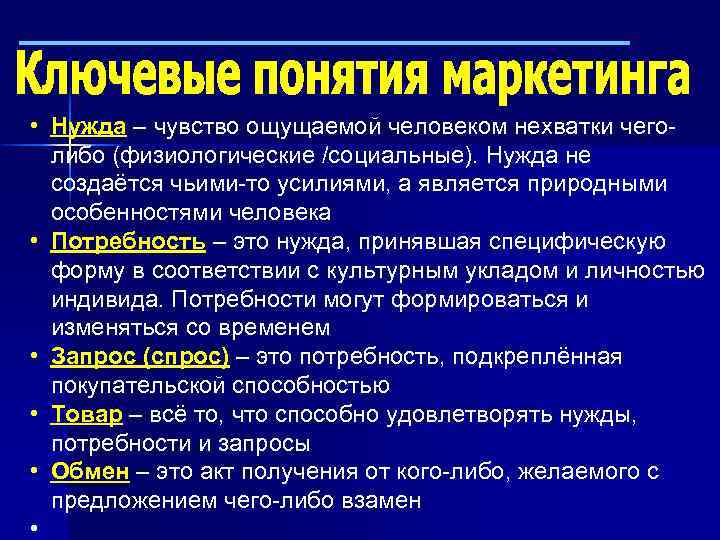 Ключевые понятия маркетинга

• Нужда – чувство ощущаемой человеком нехватки чего-либо (физиологические /социальные). Нужда не создаётся чьими-то усилиями, а является природными особенностями человека
• Потребность – это нужда, принявшая специфическую форму в соответствии с культурным укладом и личностью индивида. Потребности могут формироваться и изменяться со временем
• Запрос (спрос) – это потребность, подкреплённая покупательской способностью
• Товар – всё то, что способно удовлетворять нужды, потребности и запросы
• Обмен – это акт получения от кого-либо, желаемого с предложением чего-либо взамен
•